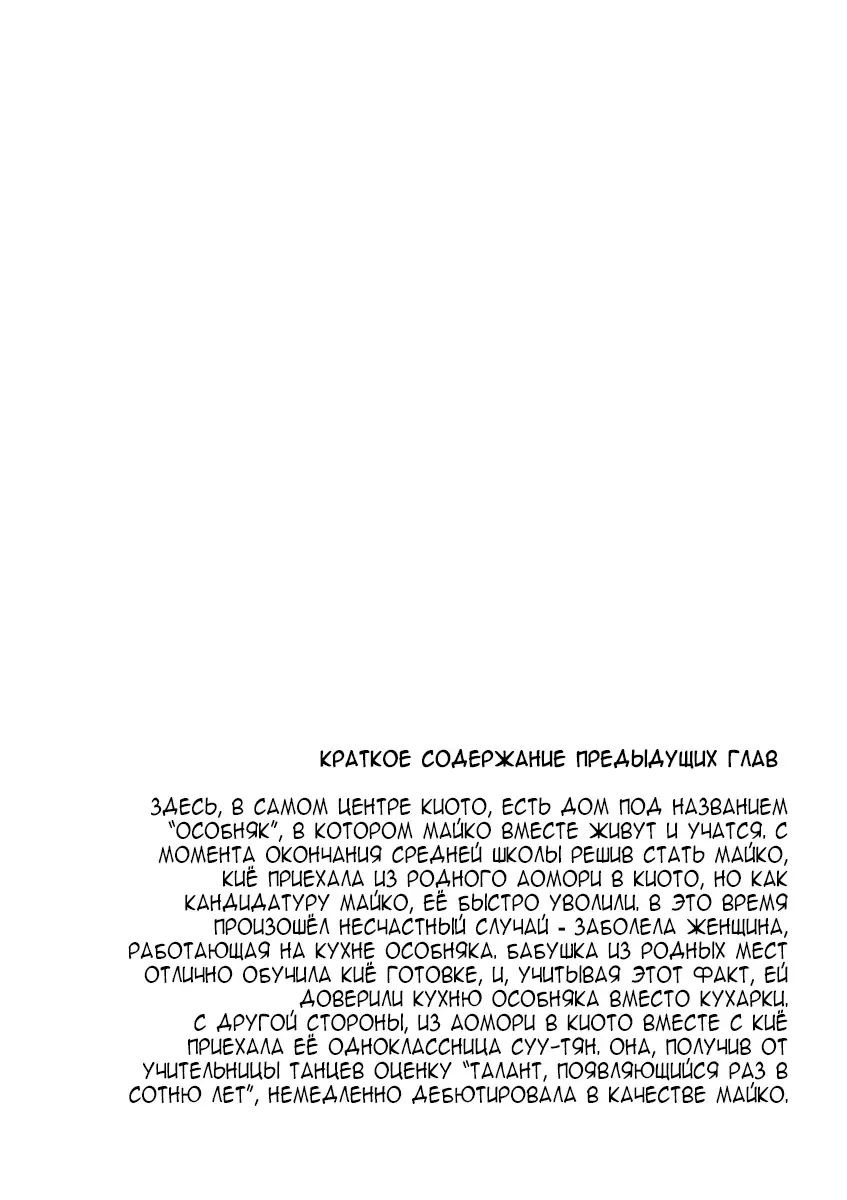 КРАТКОЕ СОДЕРЖАНИЕ ПРЕДЫДУЩИХ ГЛАВ

ЗДЕСЬ, В САМОМ ЦЕНТРЕ КИОТО, ЕСТЬ ДОМ ПОД НАЗВАНИЕМ "ОСОБНЯК", В КОТОРОМ МАЙКО ВМЕСТЕ ЖИВУТ И УЧАТСЯ. С МОМЕНТА ОКОНЧАНИЯ СРЕДНЕЙ ШКОЛЫ РЕШИВ СТАТЬ МАЙКО, КИЁ ПРИЕХАЛА ИЗ РОДНОГО АОМОРИ В КИОТО, НО КАК КАНДИДАТУРУ МАЙКО, ЕЁ БЫСТРО УВОЛИЛИ. В ЭТО ВРЕМЯ ПРОИЗОШЁЛ НЕСЧАСТНЫЙ СЛУЧАЙ - ЗАБОЛЕЛА ЖЕНЩИНА, РАБОТАЮЩАЯ НА КУХНЕ ОСОБНЯКА. БАБУШКА ИЗ РОДНЫХ МЕСТ ОТЛИЧНО ОБУЧИЛА КИЁ ГОТОВКЕ, И, УЧИТЫВАЯ ЭТОТ ФАКТ, ЕЙ ДОВЕРИЛИ КУХНЮ ОСОБНЯКА ВМЕСТО КУХАРКИ. С ДРУГОЙ СТОРОНЫ, ИЗ АОМОРИ В КИОТО ВМЕСТЕ С КИЁ ПРИЕХАЛА ЕЁ ОДНОКЛАССНИЦА СУУ-ТЯН. ОНА, ПОЛУЧИВ ОТ УЧИТЕЛЬНИЦЫ ТАНЦЕВ ОЦЕНКУ "ТАЛАНТ, ПОЯВЛЯЮЩИЙСЯ РАЗ В СОТНЮ ЛЕТ", НЕМЕДЛЕННО ДЕБЮТИРОВАЛА В КАЧЕСТВЕ МАЙКО.